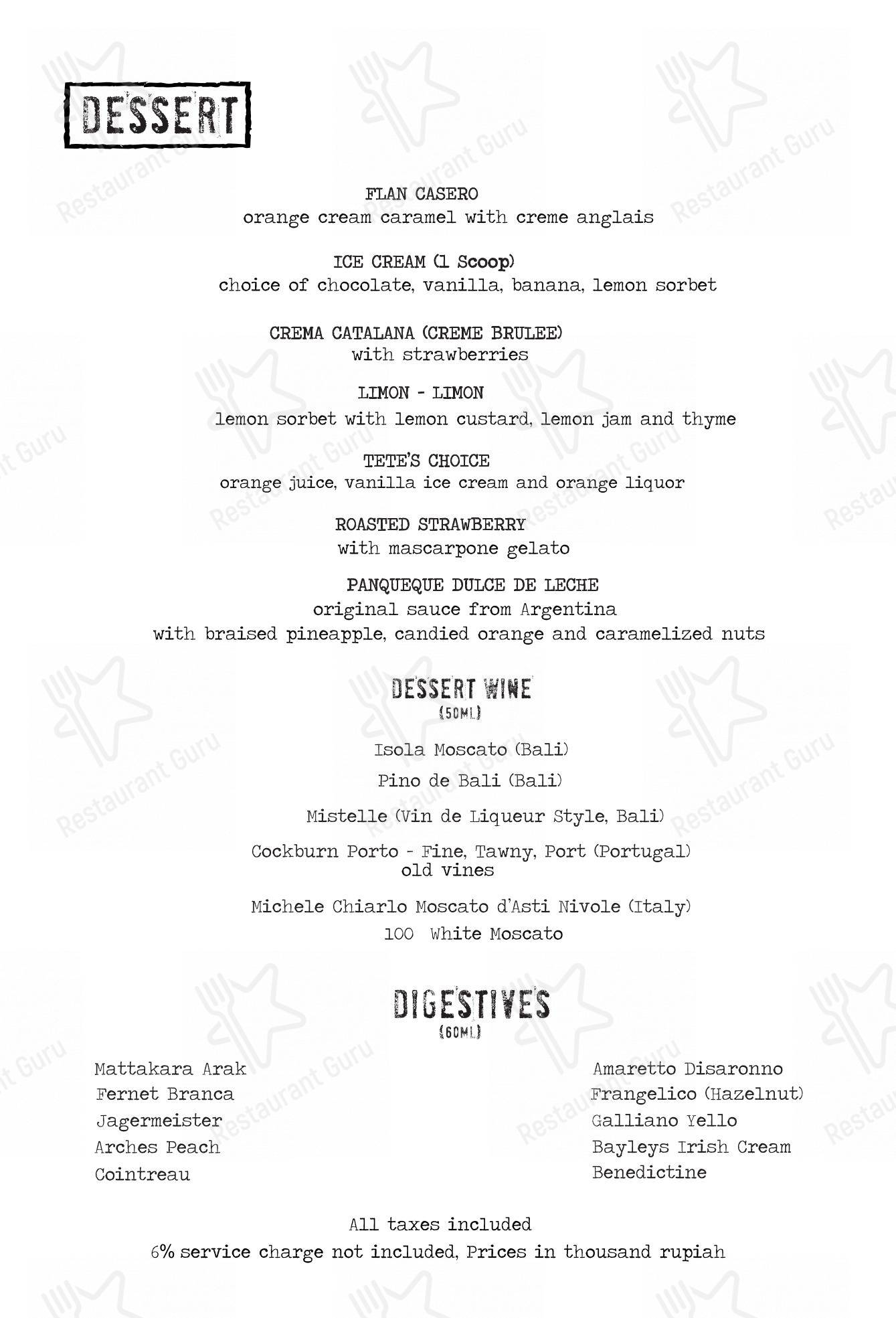 DESSERT

FLAN CASERO
orange cream caramel with creme anglais

ICE CREAM (1 Scoop)
choice of chocolate, vanilla, banana, lemon sorbet

CREMA CATALANA (CREME BRULEE)
with strawberries

LIMON - LIMON
lemon sorbet with lemon custard, lemon jam and thyme

TETE'S CHOICE
orange juice, vanilla ice cream and orange liquor

ROASTED STRAWBERRY
with mascarpone gelato

PANQUEQUE DULCE DE LECHE
original sauce from Argentina
with braised pineapple, candied orange and caramelized nuts

DESSERT WINE
(50ML)

Isola Moscato (Bali)

Pino de Bali (Bali)

Mistelle (Vin de Liqueur Style, Bali)

Cockburn Porto - Fine, Tawny, Port (Portugal)
old vines

Michele Chiarlo Moscato d'Asti Nivole (Italy)
100 White Moscato

DIGESTIVES
(60ML)

Mattakara Arak
Fernet Branca
Jagermeister
Arches Peach
Cointreau

Amaretto Disaronno
Frangelico (Hazelnut)
Galliano Yello
Bayleys Irish Cream
Benedictine

All taxes included
6% service charge not included, Prices in thousand rupiah

Restaurant Guru